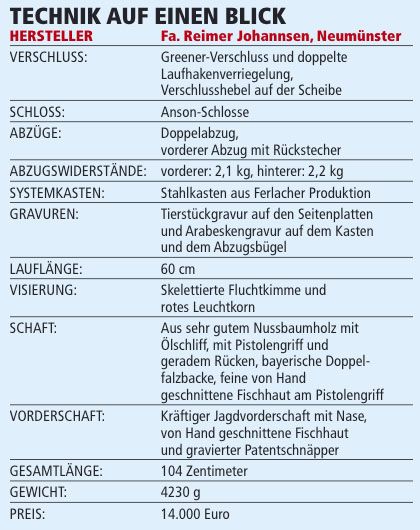 TECHNIK AUF EINEN BLICK

| HERSTELLER | Fa. Reimer Johannsen, Neumünster |
|---|---|
| VERSCHLUSS: | Greener-Verschluss und doppelte Laufhakenverriegelung, Verschlusshebel auf der Scheibe |
| SCHLOSS: | Anson-Schlosse |
| ABZÜGE: | Doppelabzug, vorderer Abzug mit Rückstecher |
| ABZUGSWIDERSTÄNDE: | vorderer: 2,1 kg, hinterer: 2,2 kg |
| SYSTEMKASTEN: | Stahlkasten aus Ferlacher Produktion |
| GRAVUREN: | Tierstückgravur auf den Seitenplatten und Arabeskengravur auf dem Kasten und dem Abzugsbügel |
| LAUFLÄNGE: | 60 cm |
| VISIERUNG: | Skelettierte Fluchtkimme und rotes Leuchtkorn |
| SCHAFT: | Aus sehr gutem Nussbaumholz mit Ölschliff, mit Pistolengriff und geradem Rücken, bayerische Doppelfalzbacke, feine von Hand geschnittene Fischhaut am Pistolengriff |
| VORDERSCHAFT: | Kräftiger Jagdvorderschaft mit Nase, von Hand geschnittene Fischhaut und gravierter Patentschnäpper |
| GESAMTLÄNGE: | 104 Zentimeter |
| GEWICHT: | 4230 g |
| PREIS: | 14.000 Euro |